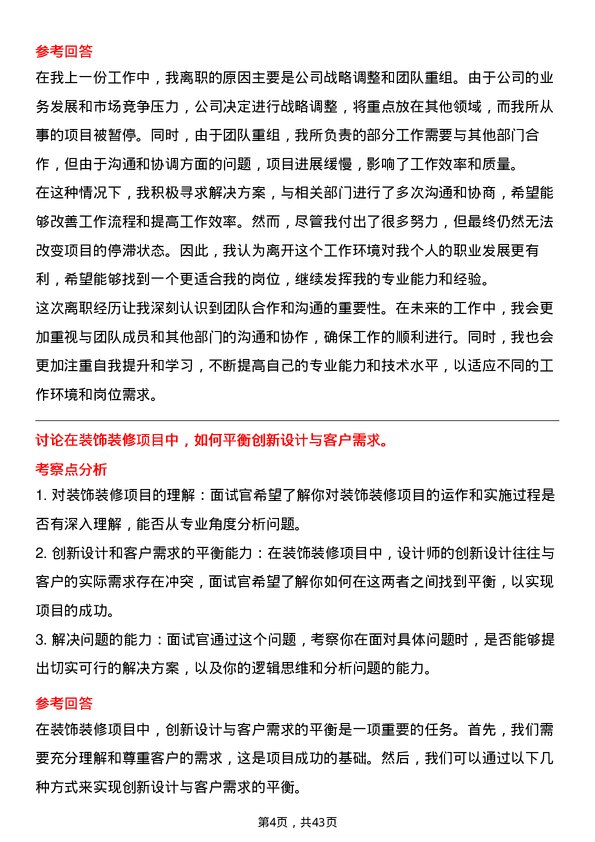 参考回答

在我上一份工作中，我离职的原因主要是公司战略调整和团队重组。由于公司的业务发展和市场竞争压力，公司决定进行战略调整，将重点放在其他领域，而我所从事的项目被暂停。同时，由于团队重组，我所负责的部分工作需要与其他部门合作，但由于沟通和协调方面的问题，项目进展缓慢，影响了工作效率和质量。

在这种情况下，我积极寻求解决方案，与相关部门进行了多次沟通和协商，希望能够改善工作流程和提高工作效率。然而，尽管我付出了很多努力，但最终仍然无法改变项目的停滞状态。因此，我认为离开这个工作环境对我个人的职业发展更有利，希望能够找到一个更适合我的岗位，继续发挥我的专业能力和经验。

这次离职经历让我深刻认识到团队合作和沟通的重要性。在未来的工作中，我会更加重视与团队成员和其他部门的沟通和协作，确保工作的顺利进行。同时，我也会更加注重自我提升和学习，不断提高自己的专业能力和技术水平，以适应不同的工作环境和岗位需求。

讨论在装饰装修项目中，如何平衡创新设计与客户需求。

考察点分析

1. 对装饰装修项目的理解：面试官希望了解你对装饰装修项目的运作和实施过程是否有深入理解，能否从专业角度分析问题。

2. 创新设计和客户需求的平衡能力：在装饰装修项目中，设计师的创新设计往往与客户的实际需求存在冲突，面试官希望了解你如何在这两者之间找到平衡，以实现项目的成功。

3. 解决问题的能力：面试官通过这个问题，考察你在面对具体问题时，是否能够提出切实可行的解决方案，以及你的逻辑思维和分析问题的能力。

参考回答

在装饰装修项目中，创新设计与客户需求的平衡是一项重要的任务。首先，我们需要充分理解和尊重客户的需求，这是项目成功的基础。然后，我们可以通过以下几种方式来实现创新设计与客户需求的平衡。

第4页，共43页